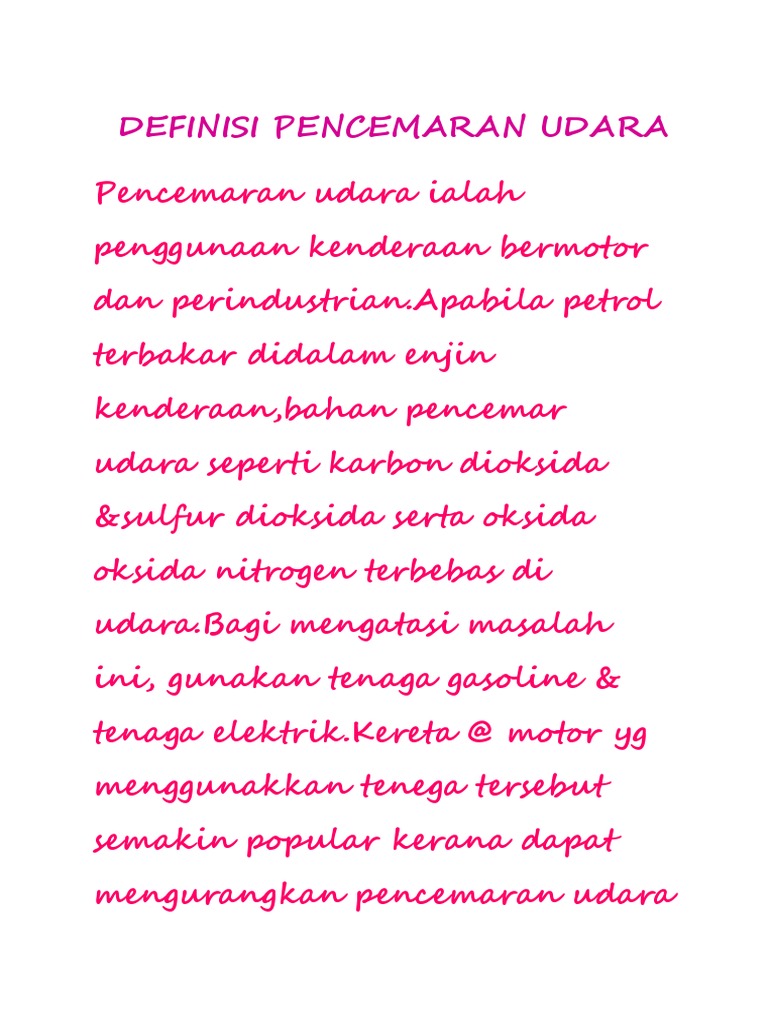 DEFINISI PENCEMARAN UDARA

Pencemaran udara ialah penggunaan kenderaan bermotor dan perindustrian.Apabila petrol terbakar didalam enjin kenderaan,bahan pencemar udara seperti karbon dioksida &sulfur dioksida serta oksida oksida nitrogen terbebas di udara.Bagi mengatasi masalah ini, gunakan tenaga gasoline & tenaga elektrik.Kereta @ motor yg menggunakkan tenega tersebut semakin popular kerana dapat mengurangkan pencemaran udara